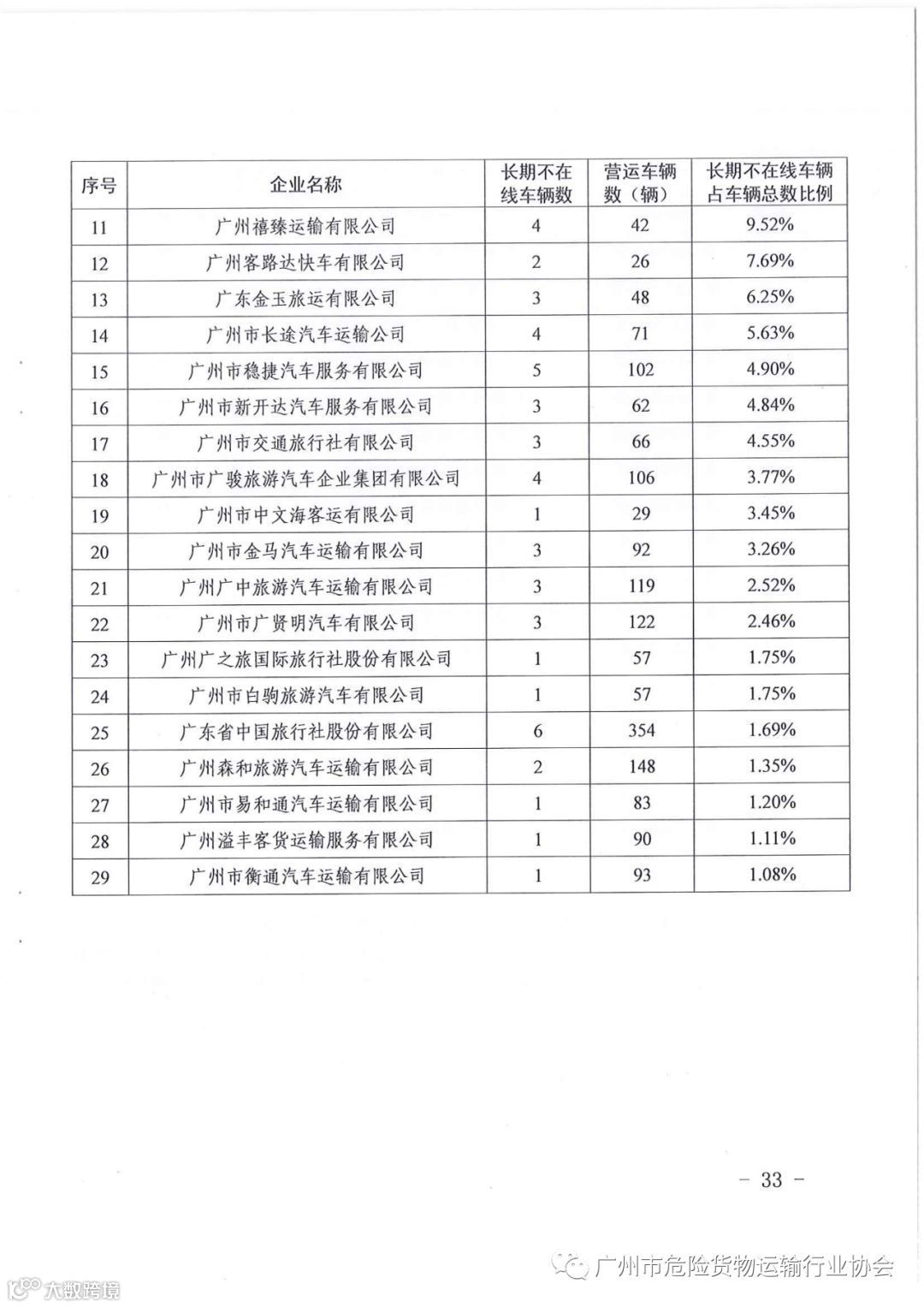 | 序号 | 企业名称 | 长期不在线车辆数 | 营运车辆数（辆） | 长期不在线车辆占车辆总数比例 |
|---|---|---|---|---|
| 11 | 广州禧臻运输有限公司 | 4 | 42 | 9.52% |
| 12 | 广州客路达快车有限公司 | 2 | 26 | 7.69% |
| 13 | 广东金玉旅运有限公司 | 3 | 48 | 6.25% |
| 14 | 广州市长途汽车运输公司 | 4 | 71 | 5.63% |
| 15 | 广州市稳捷汽车服务有限公司 | 5 | 102 | 4.90% |
| 16 | 广州市新开达汽车服务有限公司 | 3 | 62 | 4.84% |
| 17 | 广州市交通旅行社有限公司 | 3 | 66 | 4.55% |
| 18 | 广州市广骏旅游汽车企业集团有限公司 | 4 | 106 | 3.77% |
| 19 | 广州市中文海客运有限公司 | 1 | 29 | 3.45% |
| 20 | 广州市金马汽车运输有限公司 | 3 | 92 | 3.26% |
| 21 | 广州广中旅游汽车运输有限公司 | 3 | 119 | 2.52% |
| 22 | 广州市广贤明汽车有限公司 | 3 | 122 | 2.46% |
| 23 | 广州广之旅国际旅行社股份有限公司 | 1 | 57 | 1.75% |
| 24 | 广州市白驹旅游汽车有限公司 | 1 | 57 | 1.75% |
| 25 | 广东省中国旅行社股份有限公司 | 6 | 354 | 1.69% |
| 26 | 广州森和旅游汽车运输有限公司 | 2 | 148 | 1.35% |
| 27 | 广州市易和通汽车运输有限公司 | 1 | 83 | 1.20% |
| 28 | 广州溢丰客货运输服务有限公司 | 1 | 90 | 1.11% |
| 29 | 广州市衡通汽车运输有限公司 | 1 | 93 | 1.08% |

- 33 -

广州市危险货物运输行业协会

大数跨境